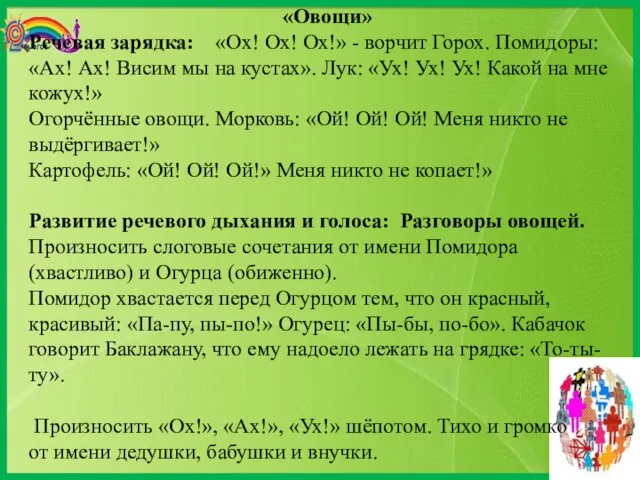 «Овощи»

Речевая зарядка: «Ох! Ох! Ох!» - ворчит Горох. Помидоры: «Ах! Ах! Висим мы на кустах». Лук: «Ух! Ух! Ух! Какой на мне кожух!»
Огорчённые овощи. Морковь: «Ой! Ой! Ой! Меня никто не выдёргивает!»
Картофель: «Ой! Ой! Ой!» Меня никто не копает!»

Развитие речевого дыхания и голоса: Разговоры овощей.
Произносить слоговые сочетания от имени Помидора (хвастливо) и Огурца (обиженно).
Помидор хвастается перед Огурцом тем, что он красный, красивый: «Па-пу, пы-по!» Огурец: «Пы-бы, по-бо». Кабачок говорит Баклажану, что ему надоело лежать на грядке: «То-ты-ту».

Произносить «Ох!», «Ах!», «Ух!» шёпотом. Тихо и громко от имени дедушки, бабушки и внучки.